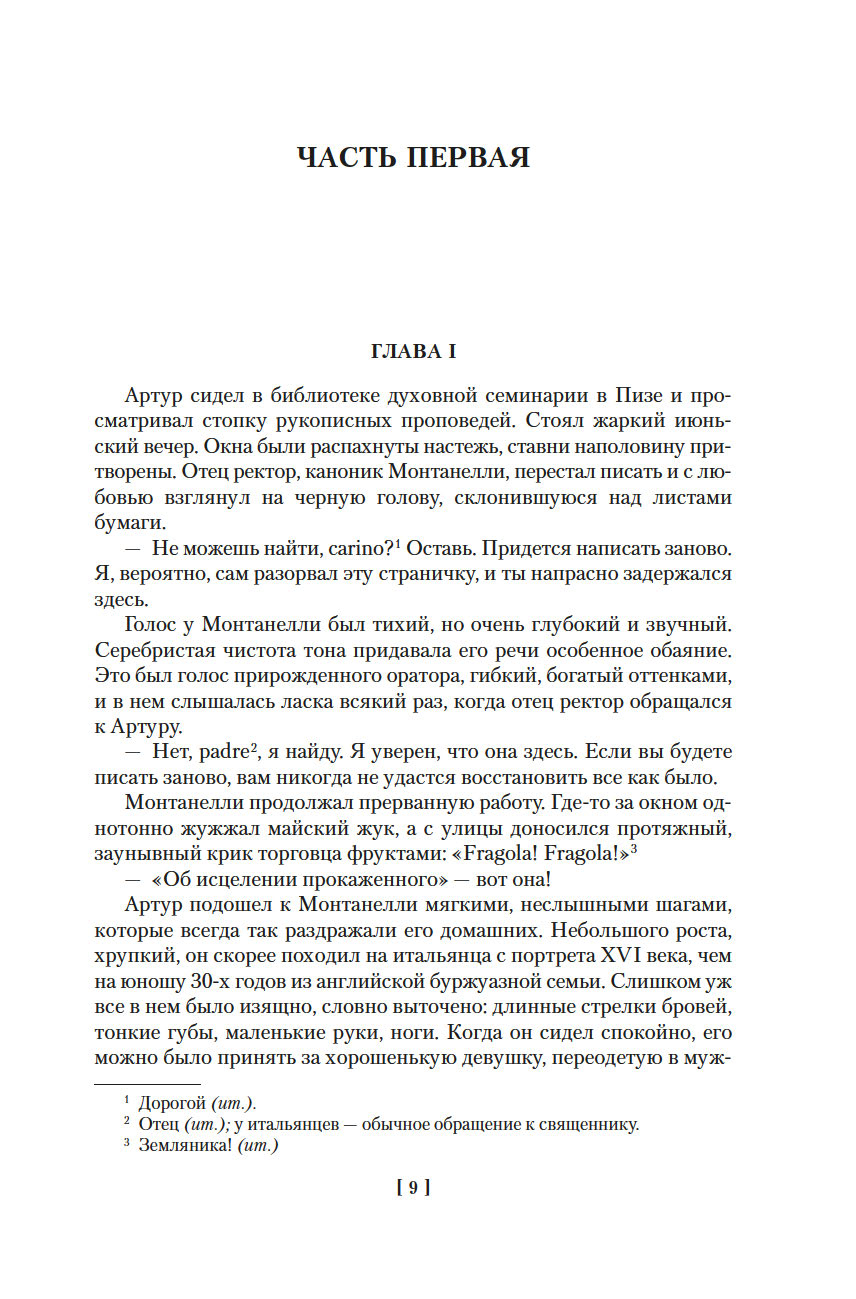 ЧАСТЬ ПЕРВАЯ

ГЛАВА I

Артур сидел в библиотеке духовной семинарии в Пизе и просматривал стопку рукописных проповедей. Стоял жаркий июньский вечер. Окна были распахнуты настежь, ставни наполовину притворены. Отец ректор, каноник Монтанелли, перестал писать и с любовью взглянул на черную голову, склонившуюся над листами бумаги.

— Не можешь найти, carino?$^1$ Оставь. Придется написать заново. Я, вероятно, сам разорвал эту страничку, и ты напрасно задержался здесь.

Голос у Монтанелли был тихий, но очень глубокий и звучный. Серебристая чистота тона придавала его речи особенное обаяние. Это был голос прирожденного оратора, гибкий, богатый оттенками, и в нем слышалась ласка всякий раз, когда отец ректор обращался к Артуру.

— Нет, padre$^2$, я найду. Я уверен, что она здесь. Если вы будете писать заново, вам никогда не удастся восстановить все как было.

Монтанелли продолжал прерванную работу. Где-то за окном однотонно жужжал майский жук, а с улицы доносился протяжный, заунывный крик торговца фруктами: «Fragola! Fragola!»$^3$

— «Об исцелении прокаженного» — вот она!

Артур подошел к Монтанелли мягкими, неслышными шагами, которые всегда так раздражали его домашних. Небольшого роста, хрупкий, он скорее походил на итальянца с портрета XVI века, чем на юношу 30-х годов из английской буржуазной семьи. Слишком уж все в нем было изящно, словно выточено: длинные стрелки бровей, тонкие губы, маленькие руки, ноги. Когда он сидел спокойно, его можно было принять за хорошенькую девушку, переодетую в муж-

$^1$ Дорогой (ит.).
$^2$ Отец (ит.); у итальянцев — обычное обращение к священнику.
$^3$ Земляника! (ит.)

[ 9 ]